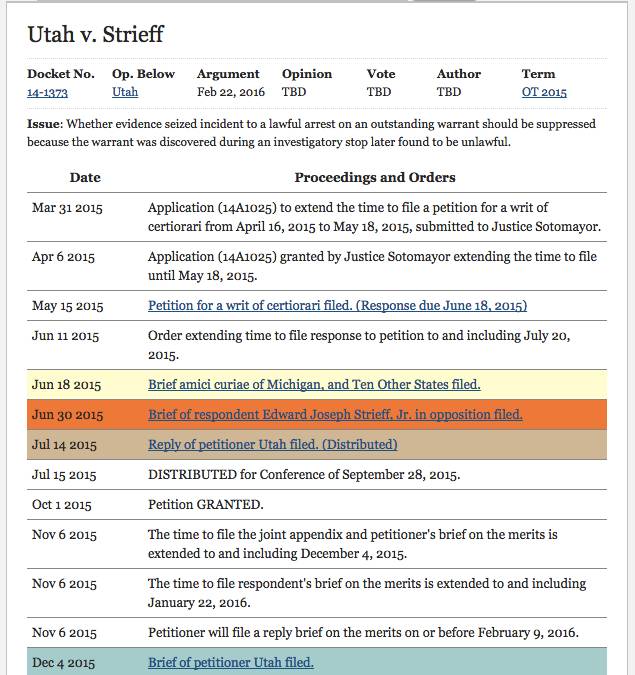 Utah v. Strieff

| Docket No. | Op. Below | Argument | Opinion | Vote | Author | Term |
|---|---|---|---|---|---|---|
| 14-1373 | Utah | Feb 22, 2016 | TBD | TBD | TBD | OT 2015 |

**Issue**: Whether evidence seized incident to a lawful arrest on an outstanding warrant should be suppressed because the warrant was discovered during an investigatory stop later found to be unlawful.

| Date | Proceedings and Orders |
|---|---|
| Mar 31 2015 | Application (14A1025) to extend the time to file a petition for a writ of certiorari from April 16, 2015 to May 18, 2015, submitted to Justice Sotomayor. |
| Apr 6 2015 | Application (14A1025) granted by Justice Sotomayor extending the time to file until May 18, 2015. |
| May 15 2015 | Petition for a writ of certiorari filed. (Response due June 18, 2015) |
| Jun 11 2015 | Order extending time to file response to petition to and including July 20, 2015. |
| Jun 18 2015 | Brief amici curiae of Michigan, and Ten Other States filed. |
| Jun 30 2015 | Brief of respondent Edward Joseph Strieff, Jr. in opposition filed. |
| Jul 14 2015 | Reply of petitioner Utah filed. (Distributed) |
| Jul 15 2015 | DISTRIBUTED for Conference of September 28, 2015. |
| Oct 1 2015 | Petition GRANTED. |
| Nov 6 2015 | The time to file the joint appendix and petitioner's brief on the merits is extended to and including December 4, 2015. |
| Nov 6 2015 | The time to file respondent's brief on the merits is extended to and including January 22, 2016. |
| Nov 6 2015 | Petitioner will file a reply brief on the merits on or before February 9, 2016. |
| Dec 4 2015 | Brief of petitioner Utah filed. |